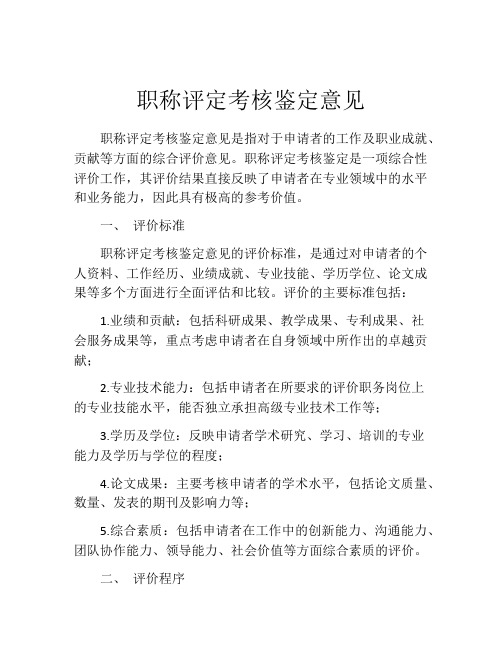 职称评定考核鉴定意见

职称评定考核鉴定意见是指对于申请者的工作及职业成就、贡献等方面的综合评价意见。职称评定考核鉴定是一项综合性评价工作，其评价结果直接反映了申请者在专业领域中的水平和业务能力，因此具有极高的参考价值。

一、 评价标准

职称评定考核鉴定意见的评价标准，是通过对申请者的个人资料、工作经历、业绩成就、专业技能、学历学位、论文成果等多个方面进行全面评估和比较。评价的主要标准包括：

1.业绩和贡献：包括科研成果、教学成果、专利成果、社会服务成果等，重点考虑申请者在自身领域中所作出的卓越贡献；

2.专业技术能力：包括申请者在所要求的评价职务岗位上的专业技能水平，能否独立承担高级专业技术工作等；

3.学历及学位：反映申请者学术研究、学习、培训的专业能力及学历与学位的程度；

4.论文成果：主要考核申请者的学术水平，包括论文质量、数量、发表的期刊及影响力等；

5.综合素质：包括申请者在工作中的创新能力、沟通能力、团队协作能力、领导能力、社会价值等方面综合素质的评价。

二、 评价程序